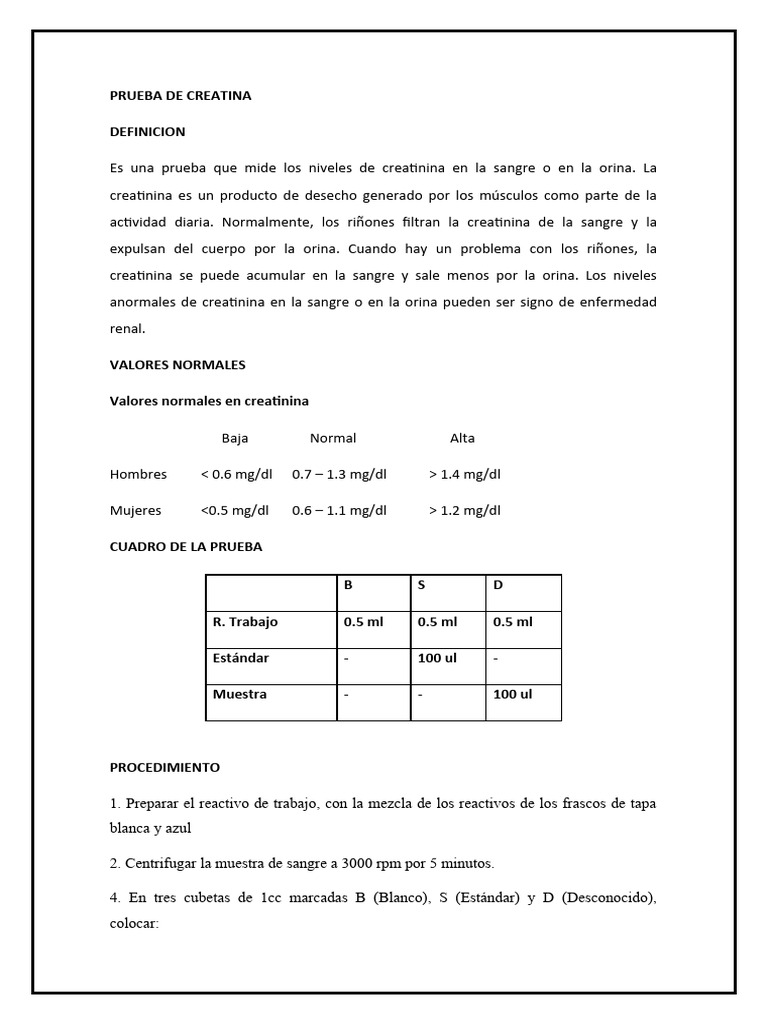 PRUEBA DE CREATINA

DEFINICION

Es una prueba que mide los niveles de creatinina en la sangre o en la orina. La creatinina es un producto de desecho generado por los músculos como parte de la actividad diaria. Normalmente, los riñones filtran la creatinina de la sangre y la expulsan del cuerpo por la orina. Cuando hay un problema con los riñones, la creatinina se puede acumular en la sangre y sale menos por la orina. Los niveles anormales de creatinina en la sangre o en la orina pueden ser signo de enfermedad renal.

VALORES NORMALES

Valores normales en creatinina

| | Baja | Normal | Alta |
|---|---|---|---|
| Hombres | < 0.6 mg/dl | 0.7 – 1.3 mg/dl | > 1.4 mg/dl |
| Mujeres | <0.5 mg/dl | 0.6 – 1.1 mg/dl | > 1.2 mg/dl |

CUADRO DE LA PRUEBA

| | B | S | D |
|---|---|---|---|
| R. Trabajo | 0.5 ml | 0.5 ml | 0.5 ml |
| Estándar | - | 100 ul | - |
| Muestra | - | - | 100 ul |

PROCEDIMIENTO

1. Preparar el reactivo de trabajo, con la mezcla de los reactivos de los frascos de tapa blanca y azul

2. Centrifugar la muestra de sangre a 3000 rpm por 5 minutos.

4. En tres cubetas de 1cc marcadas B (Blanco), S (Estándar) y D (Desconocido), colocar: